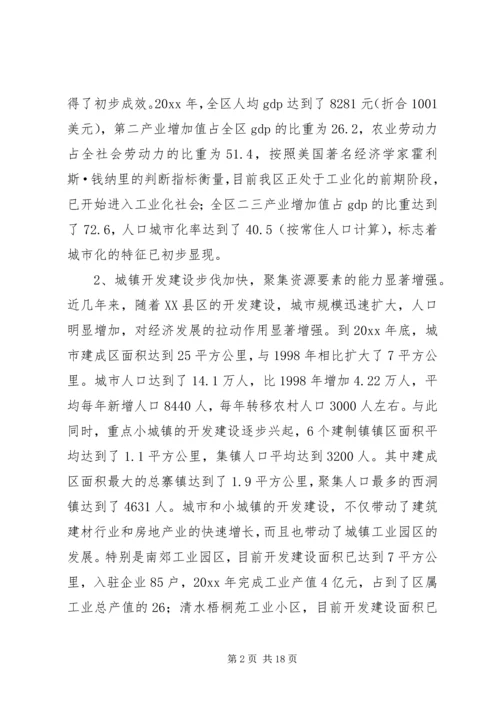 得了初步成效。20xx 年，全区人均 gdp 达到了 8281 元（折合 1001 美元），第二产业增加值占全区 gdp 的比重为 26.2，农业劳动力占全社会劳动力的比重为 51.4，按照美国著名经济学家霍利斯·钱纳里的判断指标衡量，目前我区正处于工业化的前期阶段，已开始进入工业化社会；全区二三产业增加值占 gdp 的比重达到了 72.6，人口城市化率达到了 40.5（按常住人口计算），标志着城市化的特征已初步显现。

2、城镇开发建设步伐加快，聚集资源要素的能力显著增强。近几年来，随着 XX 县区的开发建设，城市规模迅速扩大，人口明显增加，对经济发展的拉动作用显著增强。到 20xx 年底，城市建成区面积达到 25 平方公里，与 1998 年相比扩大了 7 平方公里。城市人口达到了 14.1 万人，比 1998 年增加 4.22 万人，平均每年新增人口 8440 人，每年转移农村人口 3000 人左右。与此同时，重点小城镇的开发建设逐步兴起，6 个建制镇镇区面积平均达到了 1.1 平方公里，集镇人口平均达到 3200 人。其中建成区面积最大的总寨镇达到了 1.9 平方公里，聚集人口最多的西洞镇达到了 4631 人。城市和小城镇的开发建设，不仅带动了建筑建材行业和房地产业的快速增长，而且也带动了城镇工业园区的发展。特别是南郊工业园区，目前开发建设面积已达到 7 平方公里，入驻企业 85 户，20xx 年完成工业产值 4 亿元，占到了区属工业总产值的 26；清水梧桐苑工业小区，目前开发建设面积已

第 2 页 共 18 页